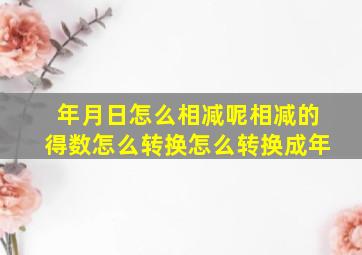 年月日怎么相减呢相减的得数怎么转换怎么转换成年